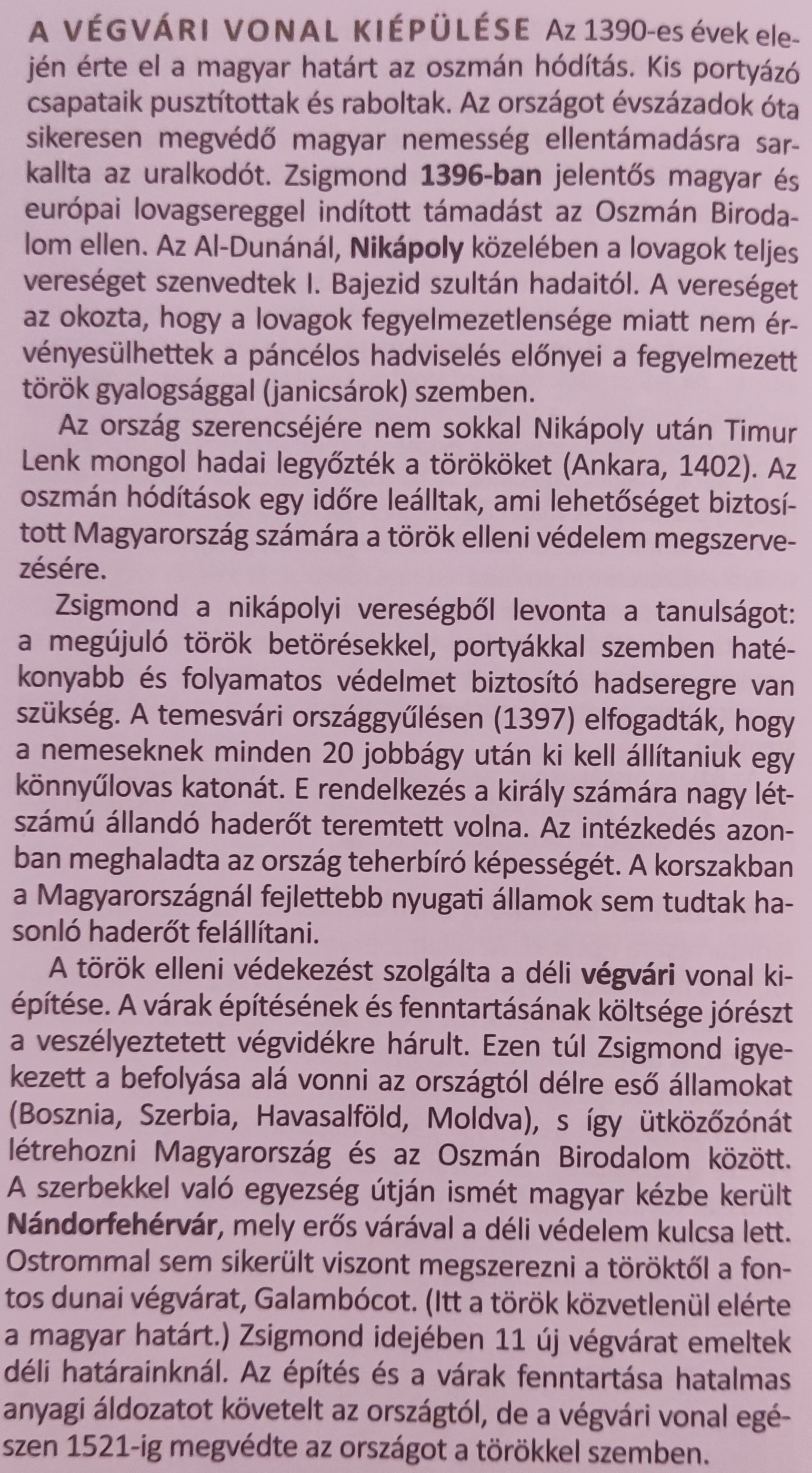 A VÉGVÁRI VONAL KIÉPÜLÉSE Az 1390-es évek elején érte el a magyar határt az oszmán hódítás. Kis portyázó csapataik pusztítottak és raboltak. Az országot évszázadok óta sikeresen megvédő magyar nemesség ellentámadásra sarkallta az uralkodót. Zsigmond 1396-ban jelentős magyar és európai lovagsereggel indított támadást az Oszmán Birodalom ellen. Az Al-Dunánál, Nikápoly közelében a lovagok teljes vereséget szenvedtek I. Bajezid szultán hadaitól. A vereséget az okozta, hogy a lovagok fegyelmezetlensége miatt nem érvényesülhettek a páncélos hadviselés előnyei a fegyelmezett török gyalogsággal (janicsárok) szemben.

Az ország szerencséjére nem sokkal Nikápoly után Timur Lenk mongol hadai legyőzték a törököket (Ankara, 1402). Az oszmán hódítások egy időre leálltak, ami lehetőséget biztosított Magyarország számára a török elleni védelem megszervezésére.

Zsigmond a nikápolyi vereségből levonta a tanulságot: a megújuló török betörésekkel, portyákkal szemben hatékonyabb és folyamatos védelmet biztosító hadseregre van szükség. A temesvári országgyűlésen (1397) elfogadták, hogy a nemeseknek minden 20 jobbágy után ki kell állítaniuk egy könnyűlovas katonát. E rendelkezés a király számára nagy létszámú állandó haderőt teremtett volna. Az intézkedés azonban meghaladta az ország teherbíró képességét. A korszakban a Magyarországnál fejlettebb nyugati államok sem tudtak hasonló haderőt felállítani.

A török elleni védekezést szolgálta a déli végvári vonal kiépítése. A várak építésének és fenntartásának költsége jórészt a veszélyeztetett végvidékre hárult. Ezen túl Zsigmond igyekezett a befolyása alá vonni az országtól délre eső államokat (Bosznia, Szerbia, Havasalföld, Moldva), s így ütközőzónát létrehozni Magyarország és az Oszmán Birodalom között. A szerbekkel való egyezség útján ismét magyar kézbe került Nándorfehérvár, mely erős várával a déli védelem kulcsa lett. Ostrommal sem sikerült viszont megszerezni a töröktől a fontos dunai végvárat, Galambócot. (Itt a török közvetlenül elérte a magyar határt.) Zsigmond idejében 11 új végvárat emeltek déli határainknál. Az építés és a várak fenntartása hatalmas anyagi áldozatot követelt az országtól, de a végvári vonal egészen 1521-ig megvédte az országot a törökkel szemben.